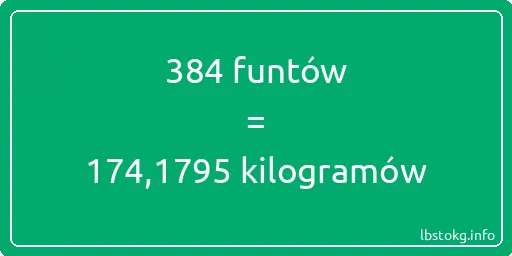 384 funtów

=

174,1795 kilogramów

lbstokg.info